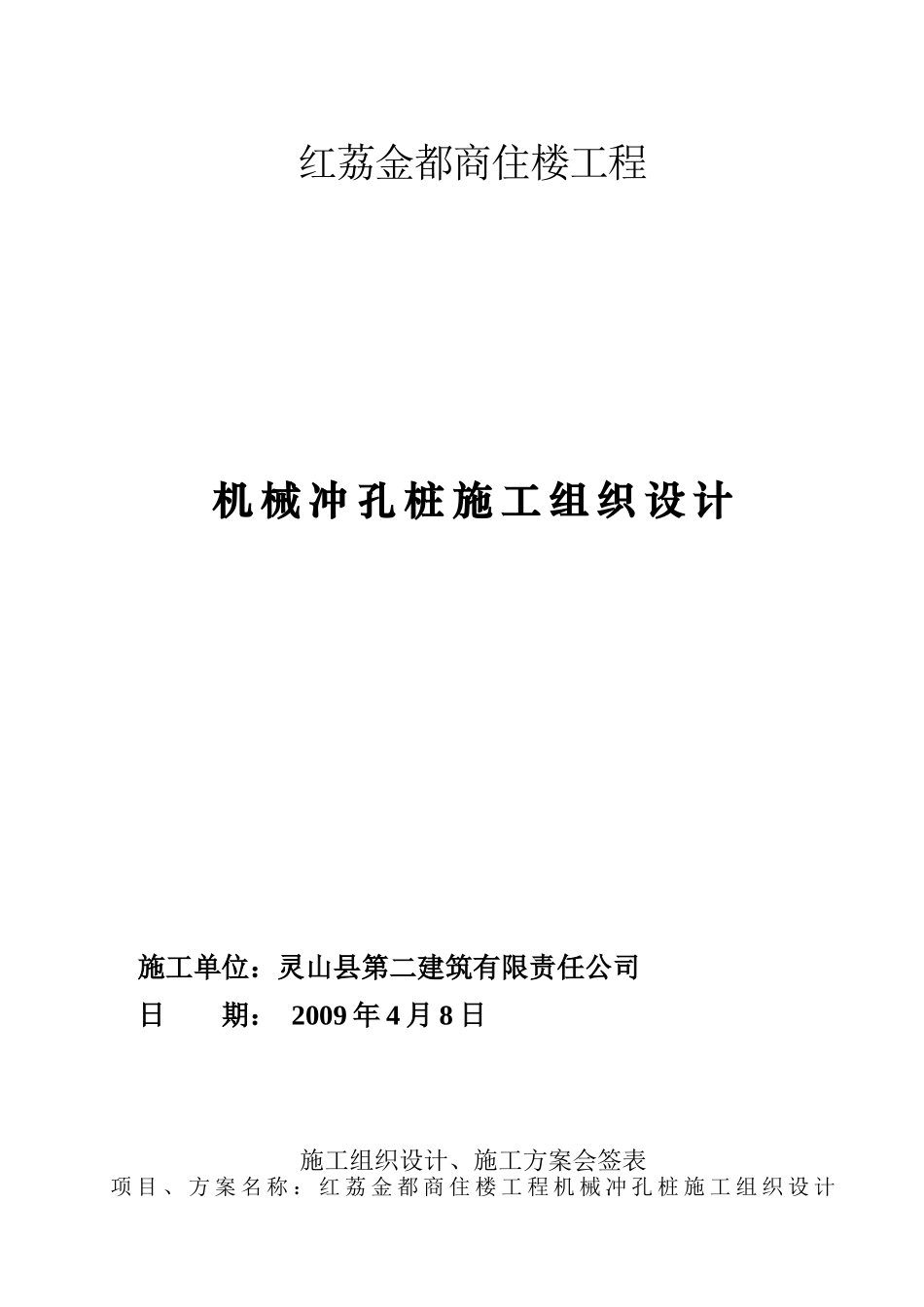 红荔金都商住楼工程

机械冲孔桩施工组织设计

施工单位：灵山县第二建筑有限责任公司

日　　期：　2009 年 4 月 8 日

施工组织设计、施工方案会签表

项目、方案名称：红荔金都商住楼工程机械冲孔桩施工组织设计